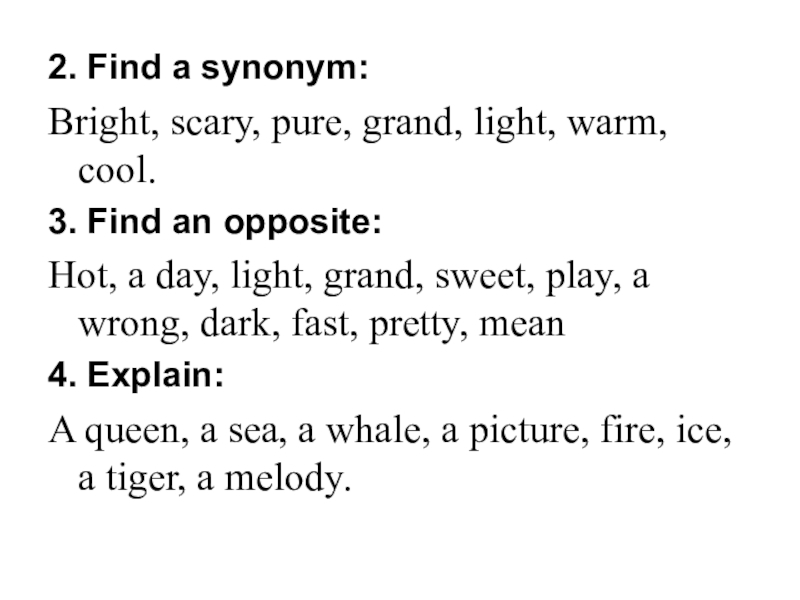 2. Find a synonym:

Bright, scary, pure, grand, light, warm, cool.

3. Find an opposite:

Hot, a day, light, grand, sweet, play, a wrong, dark, fast, pretty, mean

4. Explain:

A queen, a sea, a whale, a picture, fire, ice, a tiger, a melody.